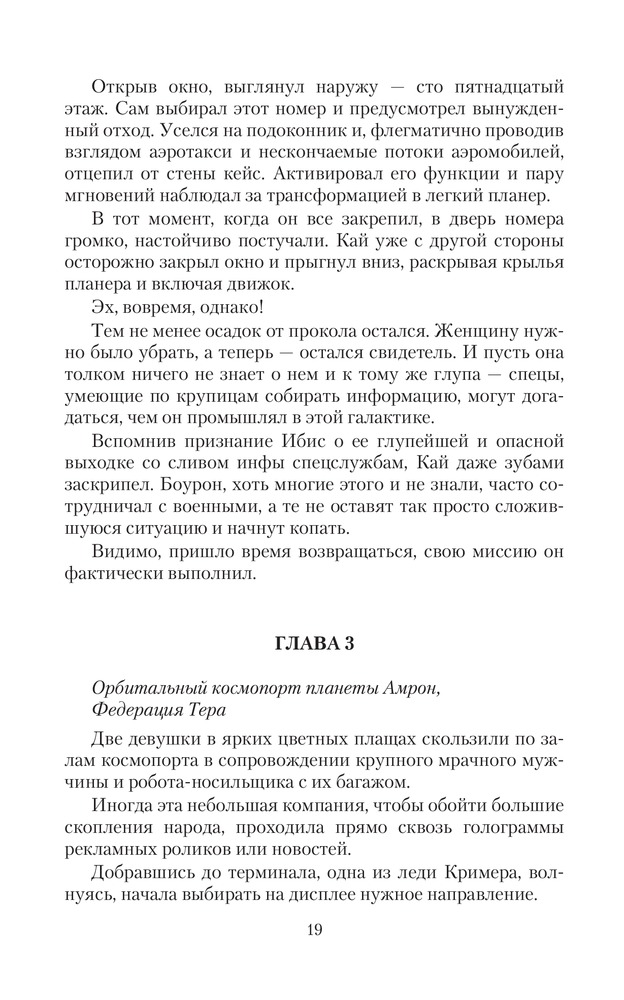 Открыв окно, выглянул наружу — сто пятнадцатый этаж. Сам выбирал этот номер и предусмотрел вынужденный отход. Уселся на подоконник и, флегматично проводив взглядом аэротакси и нескончаемые потоки аэромобилей, отцепил от стены кейс. Активировал его функции и пару мгновений наблюдал за трансформацией в легкий планер.

В тот момент, когда он все закрепил, в дверь номера громко, настойчиво постучали. Кай уже с другой стороны осторожно закрыл окно и прыгнул вниз, раскрывая крылья планера и включая движок.

Эх, вовремя, однако!

Тем не менее осадок от прокола остался. Женщину нужно было убрать, а теперь — остался свидетель. И пусть она толком ничего не знает о нем и к тому же глупа — спецы, умеющие по крупицам собирать информацию, могут догадаться, чем он промышлял в этой галактике.

Вспомнив признание Ибис о ее глупейшей и опасной выходке со сливом инфы спецслужбам, Кай даже зубами заскрипел. Боурон, хоть многие этого и не знали, часто сотрудничал с военными, а те не оставят так просто сложившуюся ситуацию и начнут копать.

Видимо, пришло время возвращаться, свою миссию он фактически выполнил.

ГЛАВА 3

Орбитальный космопорт планеты Амрон, Федерация Тера

Две девушки в ярких цветных плащах скользили по залам космопорта в сопровождении крупного мрачного мужчины и робота-носильщика с их багажом.

Иногда эта небольшая компания, чтобы обойти большие скопления народа, проходила прямо сквозь голограммы рекламных роликов или новостей.

Добравшись до терминала, одна из леди Кримера, волнуясь, начала выбирать на дисплее нужное направление.

19